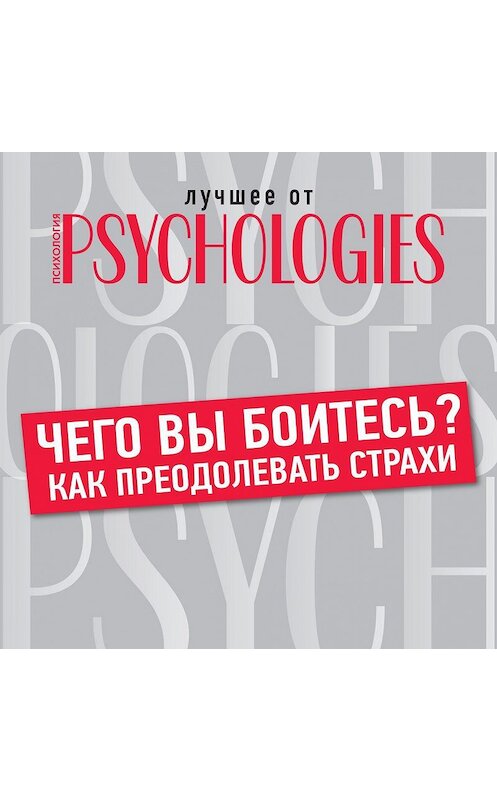 лучшее от
ПСИХОЛОГИЯ PSYCHOLOGIES

ЧЕГО ВЫ БОИТЕСЬ?
КАК ПРЕОДОЛЕВАТЬ СТРАХИ